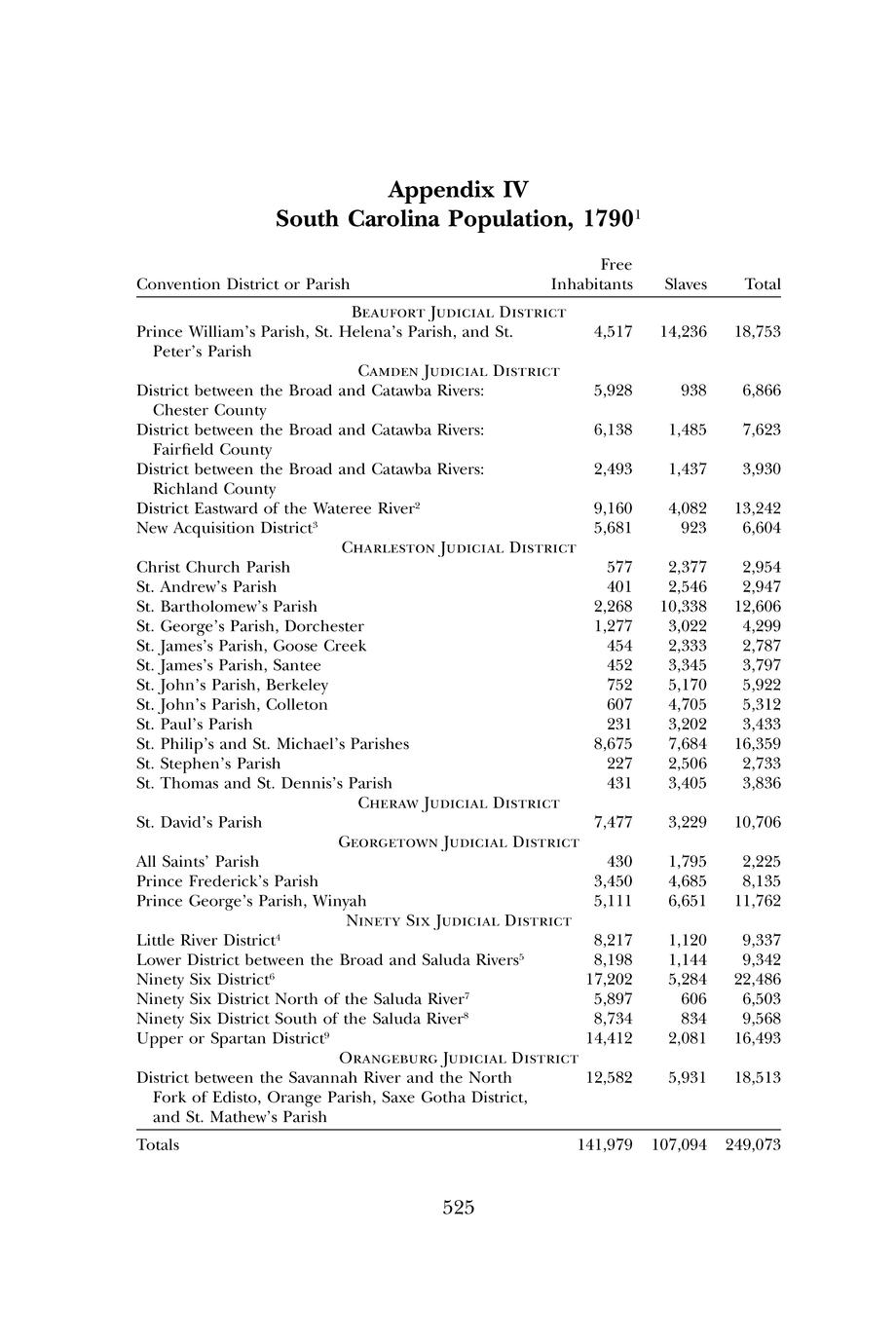 Appendix IV
South Carolina Population, 1790$^1$

| Convention District or Parish | Free Inhabitants | Slaves | Total |
|---|---|---|---|
| BEAUFORT JUDICIAL DISTRICT | | | |
| Prince William's Parish, St. Helena's Parish, and St. Peter's Parish | 4,517 | 14,236 | 18,753 |
| CAMDEN JUDICIAL DISTRICT | | | |
| District between the Broad and Catawba Rivers: Chester County | 5,928 | 938 | 6,866 |
| District between the Broad and Catawba Rivers: Fairfield County | 6,138 | 1,485 | 7,623 |
| District between the Broad and Catawba Rivers: Richland County | 2,493 | 1,437 | 3,930 |
| District Eastward of the Wateree River$^2$ | 9,160 | 4,082 | 13,242 |
| New Acquisition District$^3$ | 5,681 | 923 | 6,604 |
| CHARLESTON JUDICIAL DISTRICT | | | |
| Christ Church Parish | 577 | 2,377 | 2,954 |
| St. Andrew's Parish | 401 | 2,546 | 2,947 |
| St. Bartholomew's Parish | 2,268 | 10,338 | 12,606 |
| St. George's Parish, Dorchester | 1,277 | 3,022 | 4,299 |
| St. James's Parish, Goose Creek | 454 | 2,333 | 2,787 |
| St. James's Parish, Santee | 452 | 3,345 | 3,797 |
| St. John's Parish, Berkeley | 752 | 5,170 | 5,922 |
| St. John's Parish, Colleton | 607 | 4,705 | 5,312 |
| St. Paul's Parish | 231 | 3,202 | 3,433 |
| St. Philip's and St. Michael's Parishes | 8,675 | 7,684 | 16,359 |
| St. Stephen's Parish | 227 | 2,506 | 2,733 |
| St. Thomas and St. Dennis's Parish | 431 | 3,405 | 3,836 |
| CHERAW JUDICIAL DISTRICT | | | |
| St. David's Parish | 7,477 | 3,229 | 10,706 |
| GEORGETOWN JUDICIAL DISTRICT | | | |
| All Saints' Parish | 430 | 1,795 | 2,225 |
| Prince Frederick's Parish | 3,450 | 4,685 | 8,135 |
| Prince George's Parish, Winyah | 5,111 | 6,651 | 11,762 |
| NINETY SIX JUDICIAL DISTRICT | | | |
| Little River District$^4$ | 8,217 | 1,120 | 9,337 |
| Lower District between the Broad and Saluda Rivers$^5$ | 8,198 | 1,144 | 9,342 |
| Ninety Six District$^6$ | 17,202 | 5,284 | 22,486 |
| Ninety Six District North of the Saluda River$^7$ | 5,897 | 606 | 6,503 |
| Ninety Six District South of the Saluda River$^8$ | 8,734 | 834 | 9,568 |
| Upper or Spartan District$^9$ | 14,412 | 2,081 | 16,493 |
| ORANGEBURG JUDICIAL DISTRICT | | | |
| District between the Savannah River and the North Fork of Edisto, Orange Parish, Saxe Gotha District, and St. Mathew's Parish | 12,582 | 5,931 | 18,513 |
| Totals | 141,979 | 107,094 | 249,073 |

525